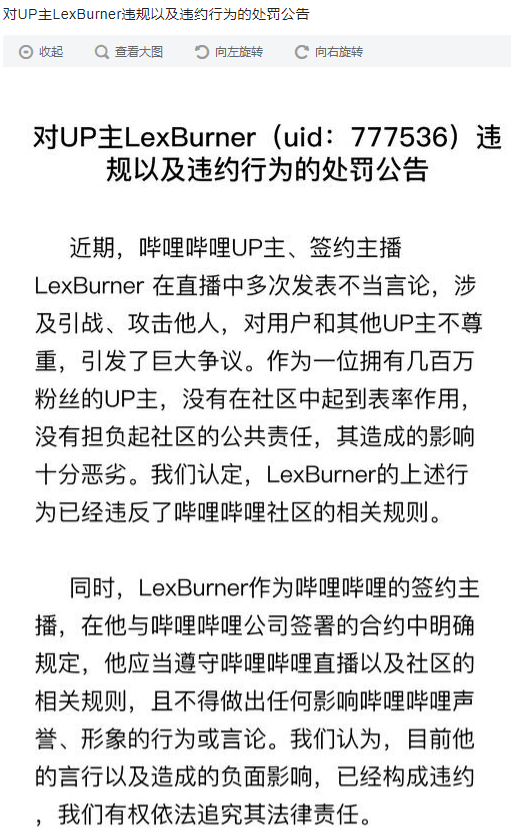 对UP主LexBurner违规以及违约行为的处罚公告

收起　查看大图　向左旋转　向右旋转

对UP主LexBurner（uid：777536）违规以及违约行为的处罚公告

近期，哔哩哔哩UP主、签约主播LexBurner 在直播中多次发表不当言论，涉及引战、攻击他人，对用户和其他UP主不尊重，引发了巨大争议。作为一位拥有几百万粉丝的UP主，没有在社区中起到表率作用，没有担负起社区的公共责任，其造成的影响十分恶劣。我们认定，LexBurner的上述行为已经违反了哔哩哔哩社区的相关规则。

同时，LexBurner作为哔哩哔哩的签约主播，在他与哔哩哔哩公司签署的合约中明确规定，他应当遵守哔哩哔哩直播以及社区的相关规则，且不得做出任何影响哔哩哔哩声誉、形象的行为或言论。我们认为，目前他的言行以及造成的负面影响，已经构成违约，我们有权依法追究其法律责任。